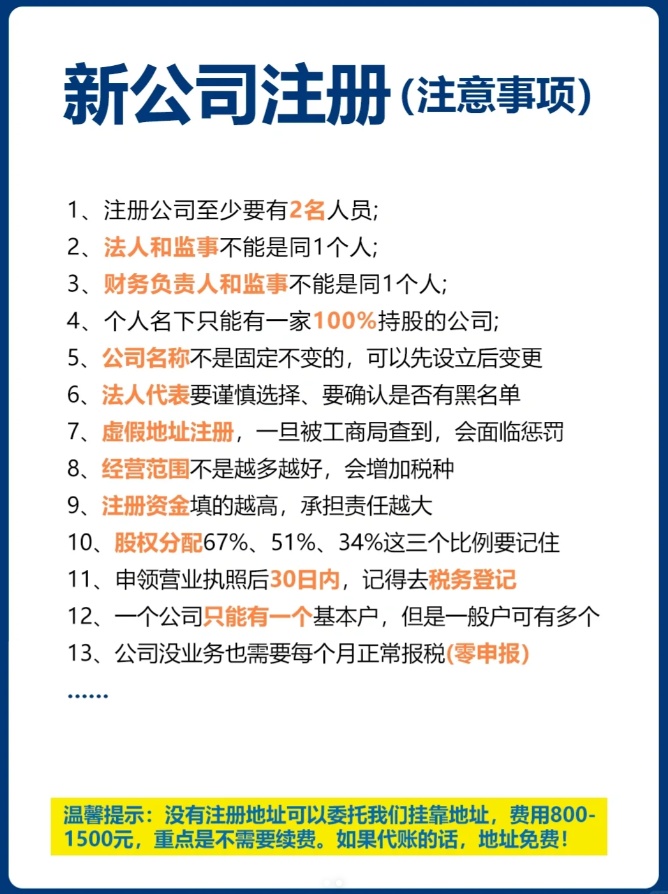 新公司注册(注意事项)

1、注册公司至少要有2名人员;
2、法人和监事不能是同1个人;
3、财务负责人和监事不能是同1个人;
4、个人名下只能有一家100%持股的公司;
5、公司名称不是固定不变的，可以先设立后变更
6、法人代表要谨慎选择、要确认是否有黑名单
7、虚假地址注册，一旦被工商局查到，会面临惩罚
8、经营范围不是越多越好，会增加税种
9、注册资金填的越高，承担责任越大
10、股权分配67%、51%、34%这三个比例要记住
11、申领营业执照后30日内，记得去税务登记
12、一个公司只能有一个基本户，但是一般户可有多个
13、公司没业务也需要每个月正常报税(零申报)
......

温馨提示：没有注册地址可以委托我们挂靠地址，费用800-1500元，重点是不需要续费。如果代账的话，地址免费!